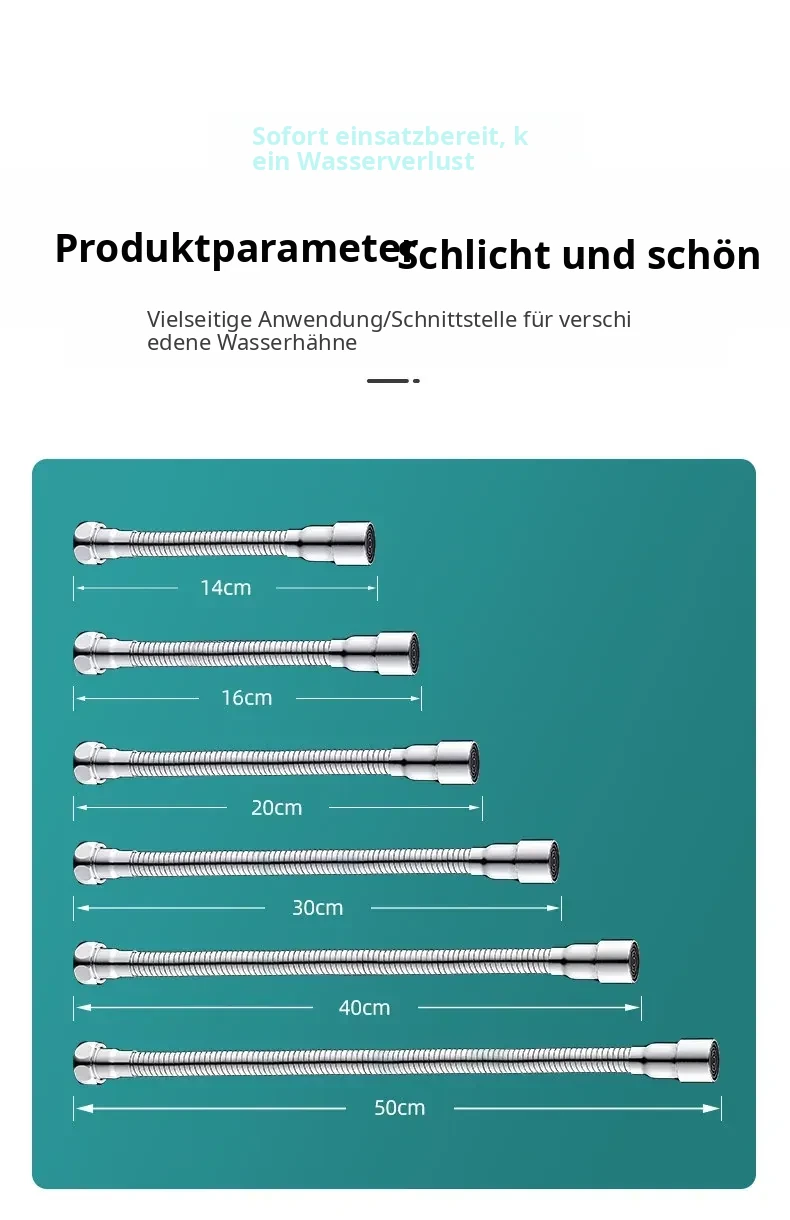 Sofort einsatzbereit, kein Wasserverlust

Produktparameter Schlicht und schön

Vielseitige Anwendung/Schnittstelle für verschiedene Wasserhähne

14cm

16cm

20cm

30cm

40cm

50cm